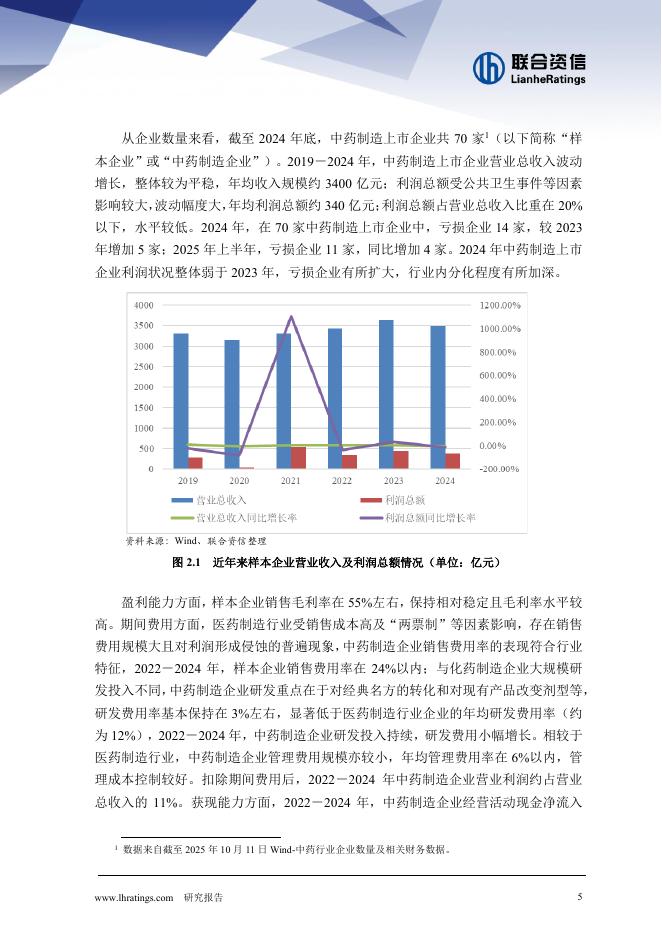 联合资信
LianheRatings

从企业数量来看，截至 2024 年底，中药制造上市企业共 70 家$^1$（以下简称“样本企业”或“中药制造企业”）。2019－2024 年，中药制造上市企业营业总收入波动增长，整体较为平稳，年均收入规模约 3400 亿元；利润总额受公共卫生事件等因素影响较大，波动幅度大，年均利润总额约 340 亿元；利润总额占营业总收入比重在 20%以下，水平较低。2024 年，在 70 家中药制造上市企业中，亏损企业 14 家，较 2023 年增加 5 家；2025 年上半年，亏损企业 11 家，同比增加 4 家。2024 年中药制造上市企业利润状况整体弱于 2023 年，亏损企业有所扩大，行业内分化程度有所加深。

4000
3500
3000
2500
2000
1500
1000
500
0
1200.00%
1000.00%
800.00%
600.00%
400.00%
200.00%
0.00%
-200.00%
2019
2020
2021
2022
2023
2024
营业总收入
利润总额
营业总收入同比增长率
利润总额同比增长率

资料来源：Wind、联合资信整理

图 2.1　近年来样本企业营业收入及利润总额情况（单位：亿元）

盈利能力方面，样本企业销售毛利率在 55%左右，保持相对稳定且毛利率水平较高。期间费用方面，医药制造行业受销售成本高及“两票制”等因素影响，存在销售费用规模大且对利润形成侵蚀的普遍现象，中药制造企业销售费用率的表现符合行业特征，2022－2024 年，样本企业销售费用率在 24%以内；与化药制造企业大规模研发投入不同，中药制造企业研发重点在于对经典名方的转化和对现有产品改变剂型等，研发费用率基本保持在 3%左右，显著低于医药制造行业企业的年均研发费用率（约为 12%），2022－2024 年，中药制造企业研发投入持续，研发费用小幅增长。相较于医药制造行业，中药制造企业管理费用规模亦较小，年均管理费用率在 6%以内，管理成本控制较好。扣除期间费用后，2022－2024 年中药制造企业营业利润约占营业总收入的 11%。获现能力方面，2022－2024 年，中药制造企业经营活动现金净流入

$^1$ 数据来自截至 2025 年 10 月 11 日 Wind-中药行业企业数量及相关财务数据。

www.lhratings.com　研究报告　5